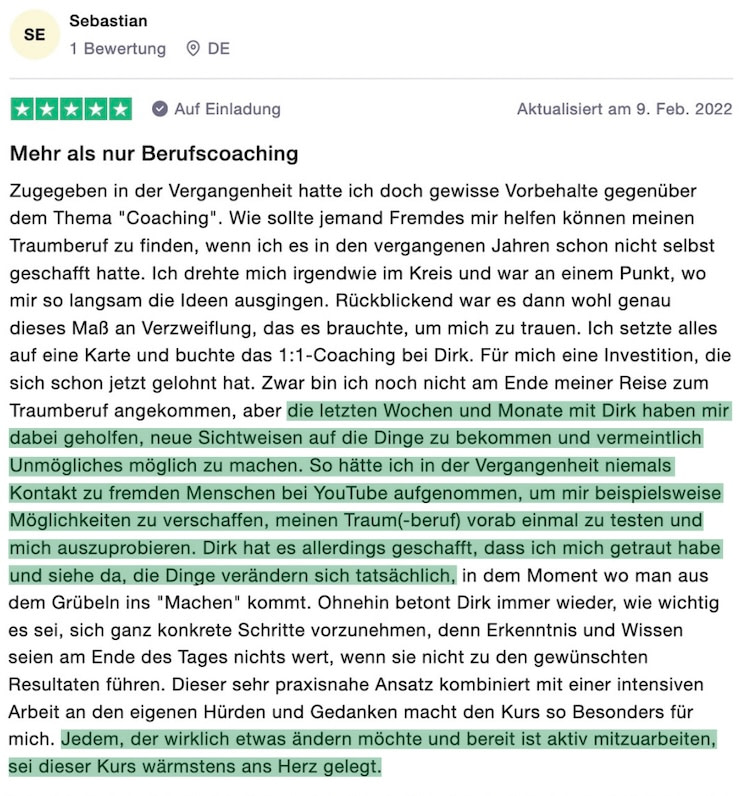 SE

Sebastian
1 Bewertung DE

Auf Einladung

Aktualisiert am 9. Feb. 2022

Mehr als nur Berufscoaching

Zugegeben in der Vergangenheit hatte ich doch gewisse Vorbehalte gegenüber dem Thema "Coaching". Wie sollte jemand Fremdes mir helfen können meinen Traumberuf zu finden, wenn ich es in den vergangenen Jahren schon nicht selbst geschafft hatte. Ich drehte mich irgendwie im Kreis und war an einem Punkt, wo mir so langsam die Ideen ausgingen. Rückblickend war es dann wohl genau dieses Maß an Verzweiflung, das es brauchte, um mich zu trauen. Ich setzte alles auf eine Karte und buchte das 1:1-Coaching bei Dirk. Für mich eine Investition, die sich schon jetzt gelohnt hat. Zwar bin ich noch nicht am Ende meiner Reise zum Traumberuf angekommen, aber die letzten Wochen und Monate mit Dirk haben mir dabei geholfen, neue Sichtweisen auf die Dinge zu bekommen und vermeintlich Unmögliches möglich zu machen. So hätte ich in der Vergangenheit niemals Kontakt zu fremden Menschen bei YouTube aufgenommen, um mir beispielsweise Möglichkeiten zu verschaffen, meinen Traum(-beruf) vorab einmal zu testen und mich auszuprobieren. Dirk hat es allerdings geschafft, dass ich mich getraut habe und siehe da, die Dinge verändern sich tatsächlich, in dem Moment wo man aus dem Grübeln ins "Machen" kommt. Ohnehin betont Dirk immer wieder, wie wichtig es sei, sich ganz konkrete Schritte vorzunehmen, denn Erkenntnis und Wissen seien am Ende des Tages nichts wert, wenn sie nicht zu den gewünschten Resultaten führen. Dieser sehr praxisnahe Ansatz kombiniert mit einer intensiven Arbeit an den eigenen Hürden und Gedanken macht den Kurs so Besonders für mich. Jedem, der wirklich etwas ändern möchte und bereit ist aktiv mitzuarbeiten, sei dieser Kurs wärmstens ans Herz gelegt.